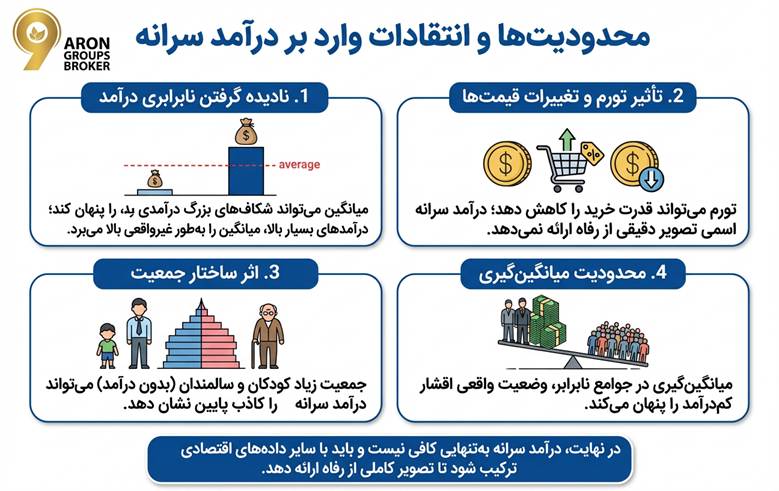 ARON GROUPS BROKER

محدودیت‌ها و انتقادات وارد بر درآمد سرانه

1. نادیده گرفتن نابرابری درآمد

average

میانگین می‌تواند شکاف‌های بزرگ درآمدی بد، را پنهان کند؛ درآمدهای بسیار بالا، میانگین را به‌طور غیرواقعی بالا می‌برد.

2. تأثیر تورم و تغییرات قیمت‌ها

تورم می‌تواند قدرت خرید را کاهش دهد؛ درآمد سرانه اسمی تصویر دقیقی از رفاه ارائه نمی‌دهد.

3. اثر ساختار جمعیت

جمعیت زیاد کودکان و سالمندان (بدون درآمد) می‌تواند درآمد سرانه را کاذب پایین نشان دهد.

4. محدودیت میانگین‌گیری

میانگین‌گیری در جوامع نابرابر، وضعیت واقعی اقشار کم‌درآمد را پنهان می‌کند.

در نهایت، درآمد سرانه به‌تنهایی کافی نیست و باید با سایر داده‌های اقتصادی ترکیب شود تا تصویر کاملی از رفاه ارائه دهد.